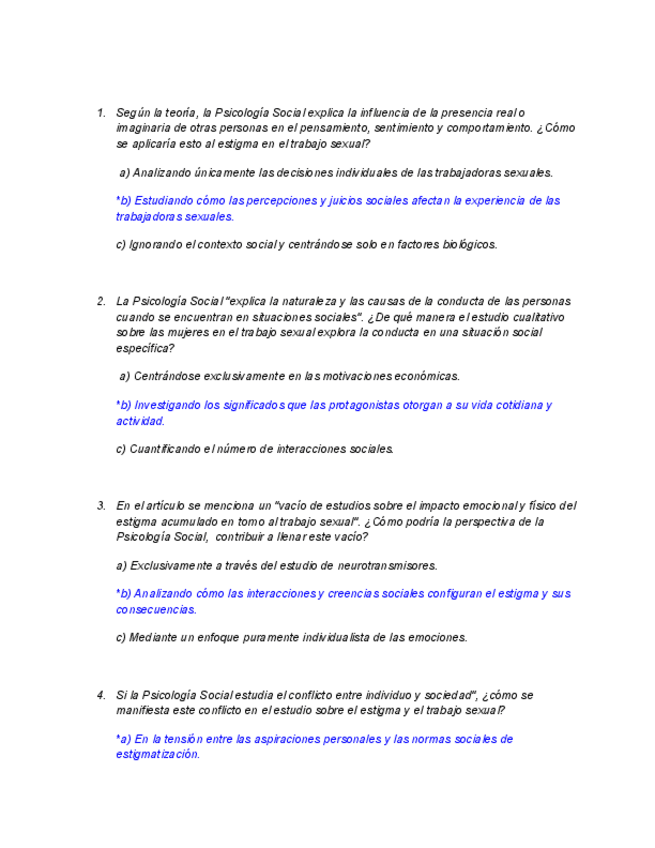 1. Según la teoría, la Psicología Social explica la influencia de la presencia real o imaginaria de otras personas en el pensamiento, sentimiento y comportamiento. ¿Cómo se aplicaría esto al estigma en el trabajo sexual?

a) Analizando únicamente las decisiones individuales de las trabajadoras sexuales.

*b) Estudiando cómo las percepciones y juicios sociales afectan la experiencia de las trabajadoras sexuales.

c) Ignorando el contexto social y centrándose solo en factores biológicos.

2. La Psicología Social "explica la naturaleza y las causas de la conducta de las personas cuando se encuentran en situaciones sociales". ¿De qué manera el estudio cualitativo sobre las mujeres en el trabajo sexual explora la conducta en una situación social específica?

a) Centrándose exclusivamente en las motivaciones económicas.

*b) Investigando los significados que las protagonistas otorgan a su vida cotidiana y actividad.

c) Cuantificando el número de interacciones sociales.

3. En el artículo se menciona un "vacío de estudios sobre el impacto emocional y físico del estigma acumulado en torno al trabajo sexual". ¿Cómo podría la perspectiva de la Psicología Social, contribuir a llenar este vacío?

a) Exclusivamente a través del estudio de neurotransmisores.

*b) Analizando cómo las interacciones y creencias sociales configuran el estigma y sus consecuencias.

c) Mediante un enfoque puramente individualista de las emociones.

4. Si la Psicología Social estudia el conflicto entre individuo y sociedad", ¿cómo se manifiesta este conflicto en el estudio sobre el estigma y el trabajo sexual?

*a) En la tensión entre las aspiraciones personales y las normas sociales de estigmatización.